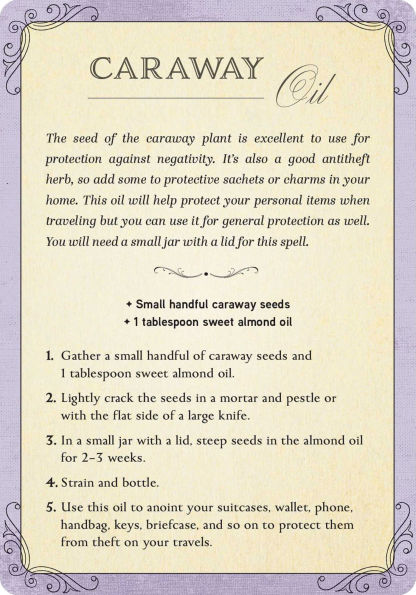 CARAWAY Oil

The seed of the caraway plant is excellent to use for protection against negativity. It's also a good antitheft herb, so add some to protective sachets or charms in your home. This oil will help protect your personal items when traveling but you can use it for general protection as well. You will need a small jar with a lid for this spell.

✦ Small handful caraway seeds
✦ 1 tablespoon sweet almond oil

1. Gather a small handful of caraway seeds and 1 tablespoon sweet almond oil.

2. Lightly crack the seeds in a mortar and pestle or with the flat side of a large knife.

3. In a small jar with a lid, steep seeds in the almond oil for 2–3 weeks.

4. Strain and bottle.

5. Use this oil to anoint your suitcases, wallet, phone, handbag, keys, briefcase, and so on to protect them from theft on your travels.